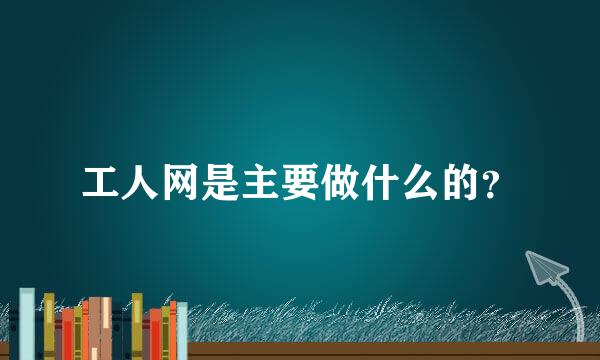 工人网是主要做什么的?